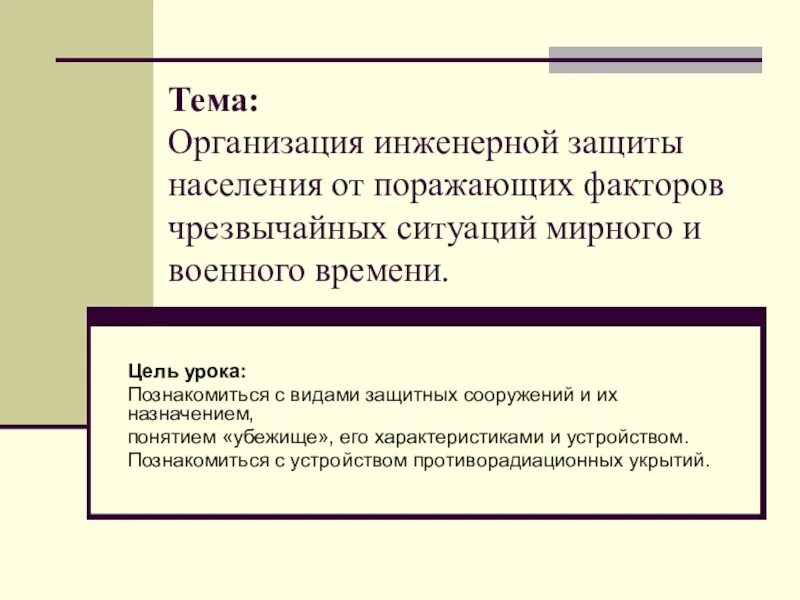 Тема:
Организация инженерной защиты населения от поражающих факторов чрезвычайных ситуаций мирного и военного времени.

Цель урока:
Познакомиться с видами защитных сооружений и их назначением,
понятием «убежище», его характеристиками и устройством.
Познакомиться с устройством противорадиационных укрытий.